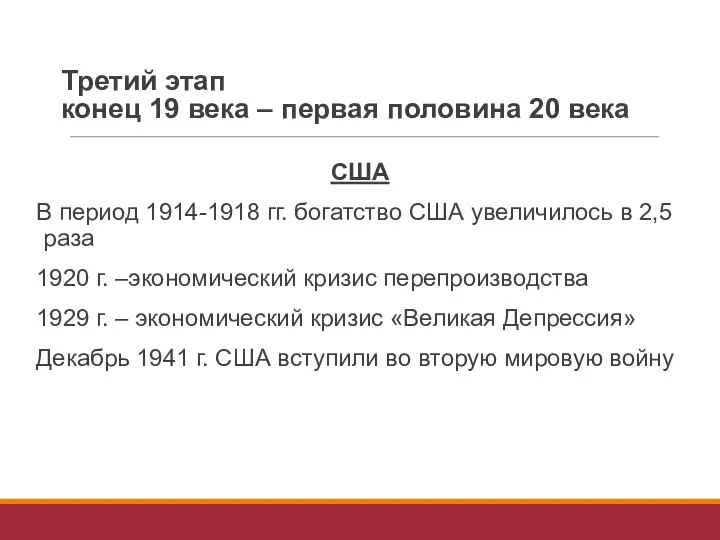 Третий этап
конец 19 века – первая половина 20 века

США

В период 1914-1918 гг. богатство США увеличилось в 2,5 раза

1920 г. –экономический кризис перепроизводства

1929 г. – экономический кризис «Великая Депрессия»

Декабрь 1941 г. США вступили во вторую мировую войну